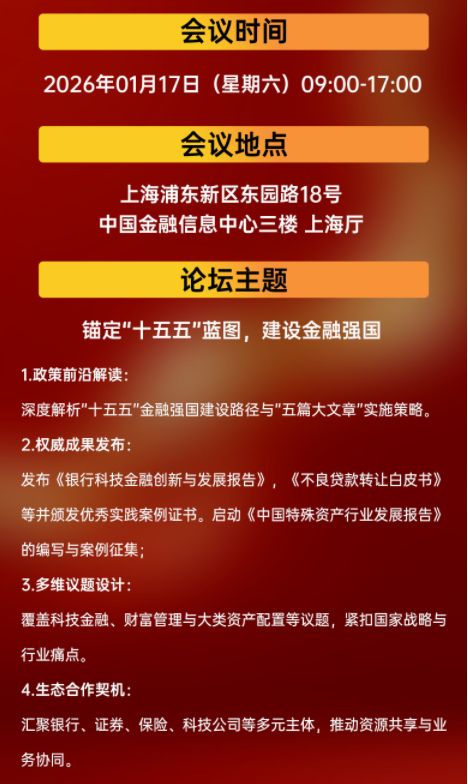 会议时间

2026年01月17日（星期六）09:00-17:00

会议地点

上海浦东新区东园路18号
中国金融信息中心三楼 上海厅

论坛主题

锚定“十五五”蓝图，建设金融强国

1.政策前沿解读：

深度解析“十五五”金融强国建设路径与“五篇大文章”实施策略。

2.权威成果发布：

发布《银行科技金融创新与发展报告》，《不良贷款转让白皮书》等并颁发优秀实践案例证书。启动《中国特殊资产行业发展报告》的编写与案例征集；

3.多维议题设计：

覆盖科技金融、财富管理与大类资产配置等议题，紧扣国家战略与行业痛点。

4.生态合作契机：

汇聚银行、证券、保险、科技公司等多元主体，推动资源共享与业务协同。